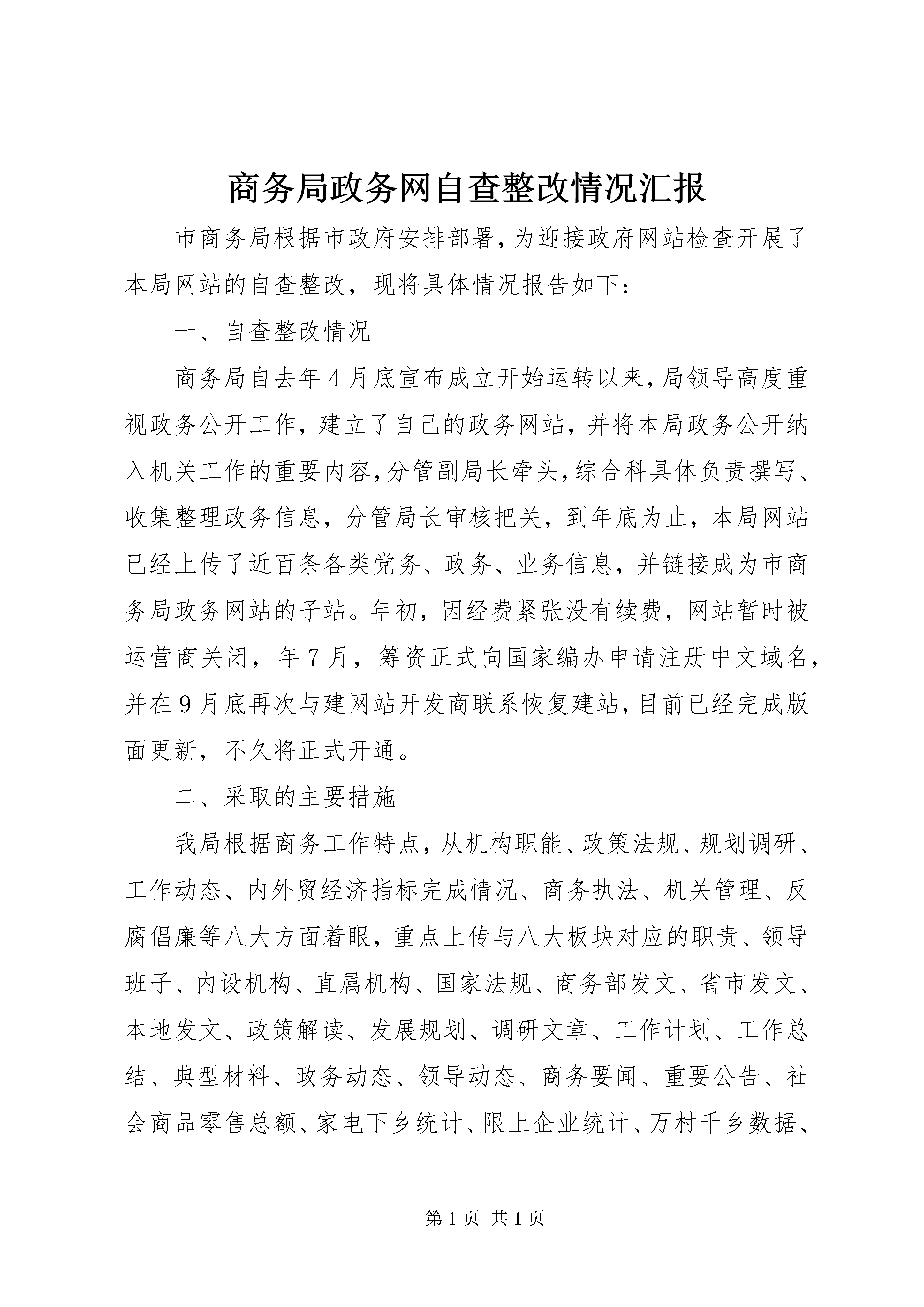 商务局政务网自查整改情况汇报

市商务局根据市政府安排部署，为迎接政府网站检查开展了本局网站的自查整改，现将具体情况报告如下：

一、自查整改情况

商务局自去年4月底宣布成立开始运转以来，局领导高度重视政务公开工作，建立了自己的政务网站，并将本局政务公开纳入机关工作的重要内容，分管副局长牵头，综合科具体负责撰写、收集整理政务信息，分管局长审核把关，到年底为止，本局网站已经上传了近百条各类党务、政务、业务信息，并链接成为市商务局政务网站的子站。年初，因经费紧张没有续费，网站暂时被运营商关闭，年7月，筹资正式向国家编办申请注册中文域名，并在9月底再次与建网站开发商联系恢复建站，目前已经完成版面更新，不久将正式开通。

二、采取的主要措施

我局根据商务工作特点，从机构职能、政策法规、规划调研、工作动态、内外贸经济指标完成情况、商务执法、机关管理、反腐倡廉等八大方面着眼，重点上传与八大板块对应的职责、领导班子、内设机构、直属机构、国家法规、商务部发文、省市发文、本地发文、政策解读、发展规划、调研文章、工作计划、工作总结、典型材料、政务动态、领导动态、商务要闻、重要公告、社会商品零售总额、家电下乡统计、限上企业统计、万村千乡数据、

第1页 共1页